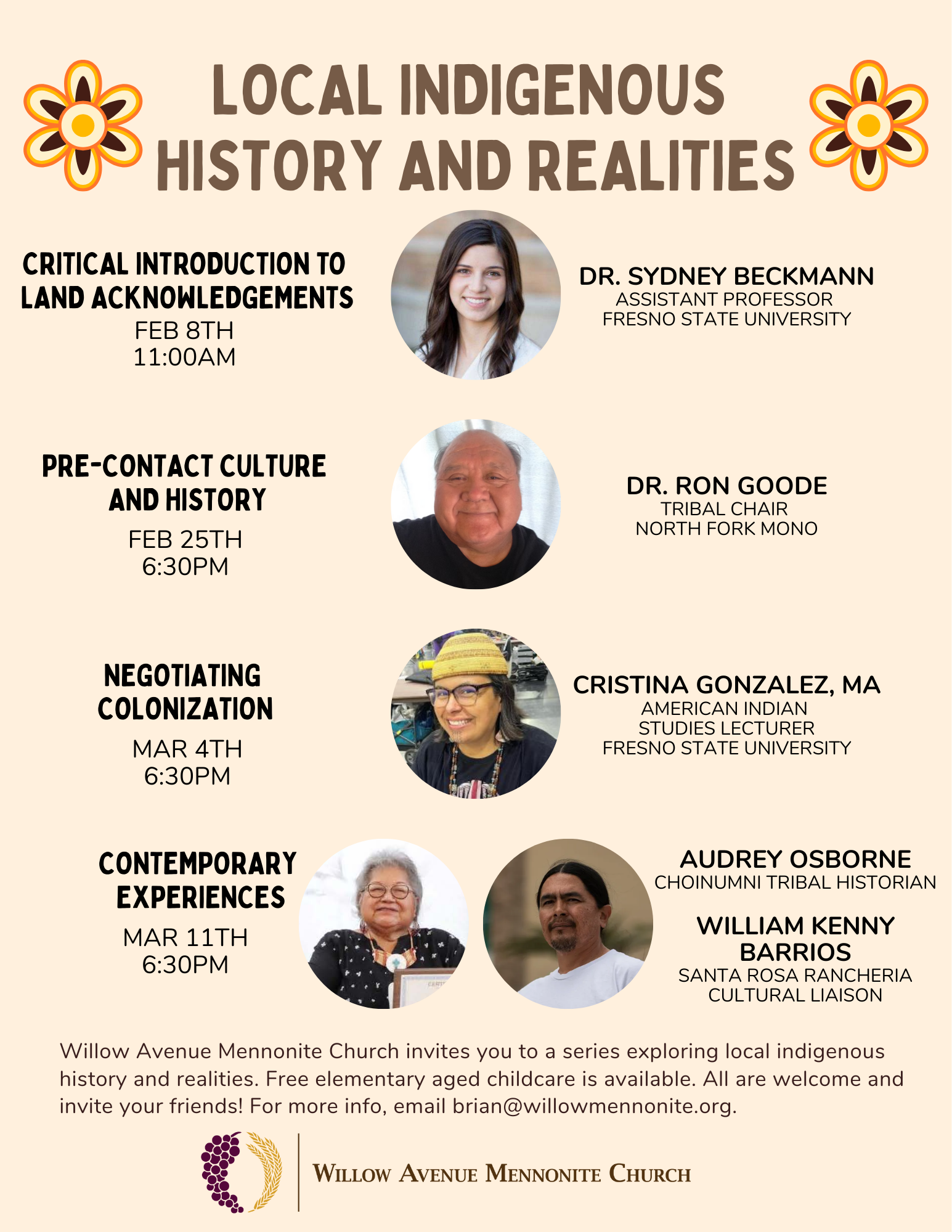 LOCAL INDIGENOUS HISTORY AND REALITIES

CRITICAL INTRODUCTION TO LAND ACKNOWLEDGEMENTS
FEB 8TH
11:00AM

DR. SYDNEY BECKMANN
ASSISTANT PROFESSOR
FRESNO STATE UNIVERSITY

PRE-CONTACT CULTURE AND HISTORY
FEB 25TH
6:30PM

DR. RON GOODE
TRIBAL CHAIR
NORTH FORK MONO

NEGOTIATING COLONIZATION
MAR 4TH
6:30PM

CRISTINA GONZALEZ, MA
AMERICAN INDIAN STUDIES LECTURER
FRESNO STATE UNIVERSITY

CONTEMPORARY EXPERIENCES
MAR 11TH
6:30PM

AUDREY OSBORNE
CHOINUMNI TRIBAL HISTORIAN

WILLIAM KENNY BARRIOS
SANTA ROSA RANCHERIA CULTURAL LIAISON

Willow Avenue Mennonite Church invites you to a series exploring local indigenous history and realities. Free elementary aged childcare is available. All are welcome and invite your friends! For more info, email brian@willowmennonite.org.

WILLOW AVENUE MENNONITE CHURCH